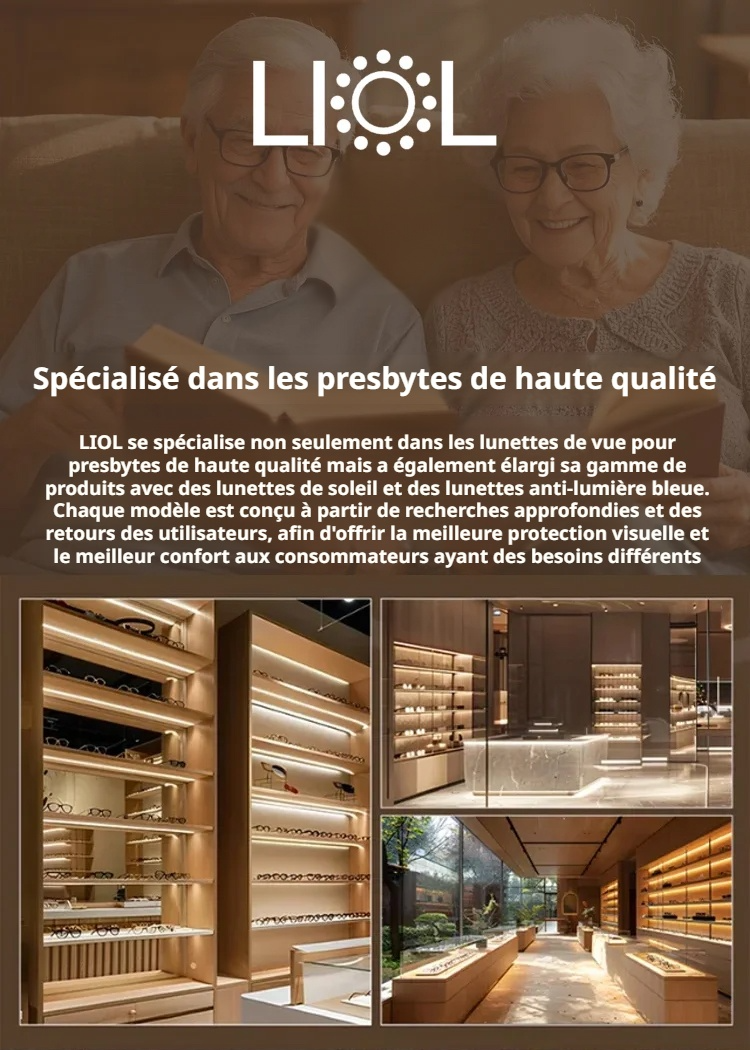 LIOL

Spécialisé dans les presbytes de haute qualité

LIOL se spécialise non seulement dans les lunettes de vue pour presbytes de haute qualité mais a également élargi sa gamme de produits avec des lunettes de soleil et des lunettes anti-lumière bleue. Chaque modèle est conçu à partir de recherches approfondies et des retours des utilisateurs, afin d'offrir la meilleure protection visuelle et le meilleur confort aux consommateurs ayant des besoins différents